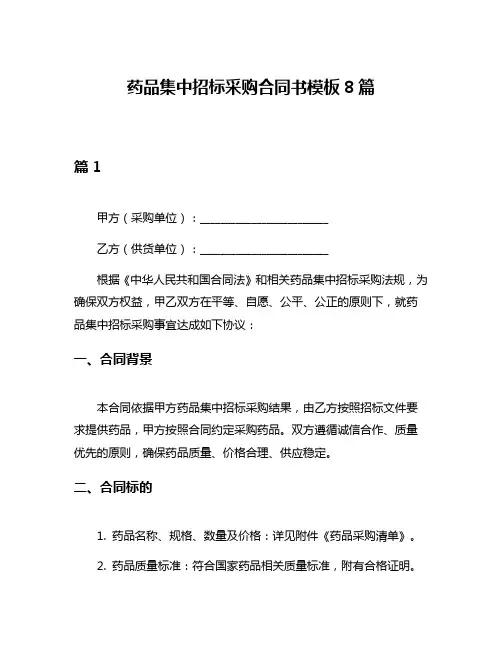 药品集中招标采购合同书模板 8 篇

篇 1

甲方（采购单位）：______________________

乙方（供货单位）：______________________

根据《中华人民共和国合同法》和相关药品集中招标采购法规，为确保双方权益，甲乙双方在平等、自愿、公平、公正的原则下，就药品集中招标采购事宜达成如下协议：

一、合同背景

本合同依据甲方药品集中招标采购结果，由乙方按照招标文件要求提供药品，甲方按照合同约定采购药品。双方遵循诚信合作、质量优先的原则，确保药品质量、价格合理、供应稳定。

二、合同标的

1. 药品名称、规格、数量及价格：详见附件《药品采购清单》。

2. 药品质量标准：符合国家药品相关质量标准，附有合格证明。